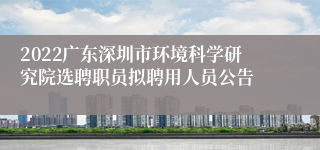 2022广东深圳市环境科学研究院选聘职员拟聘用人员公告